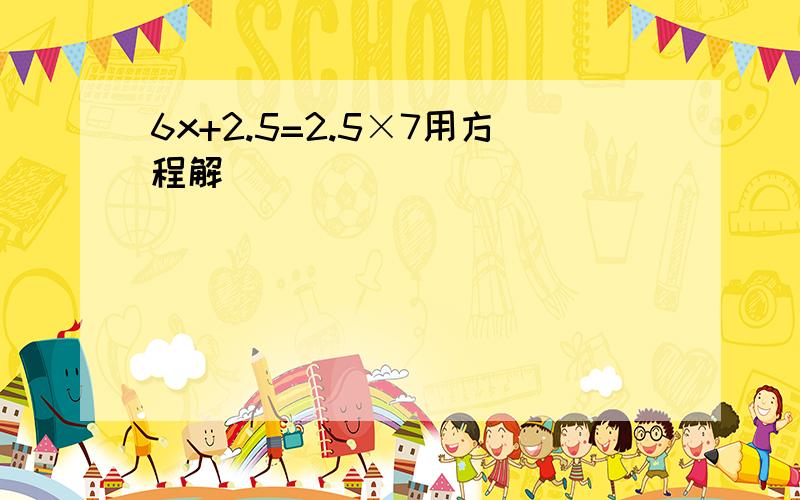 SCHOOL

$6x+2.5=2.5\times7$用方程解